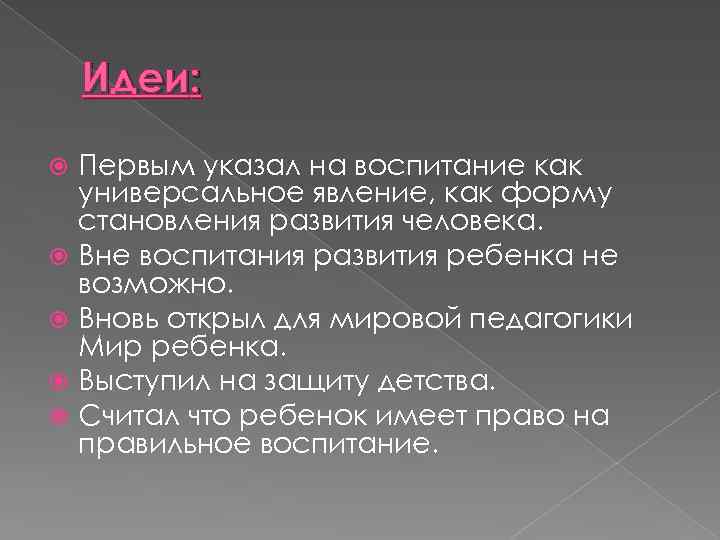 Идеи:

• Первым указал на воспитание как универсальное явление, как форму становления развития человека.
• Вне воспитания развития ребенка не возможно.
• Вновь открыл для мировой педагогики Мир ребенка.
• Выступил на защиту детства.
• Считал что ребенок имеет право на правильное воспитание.